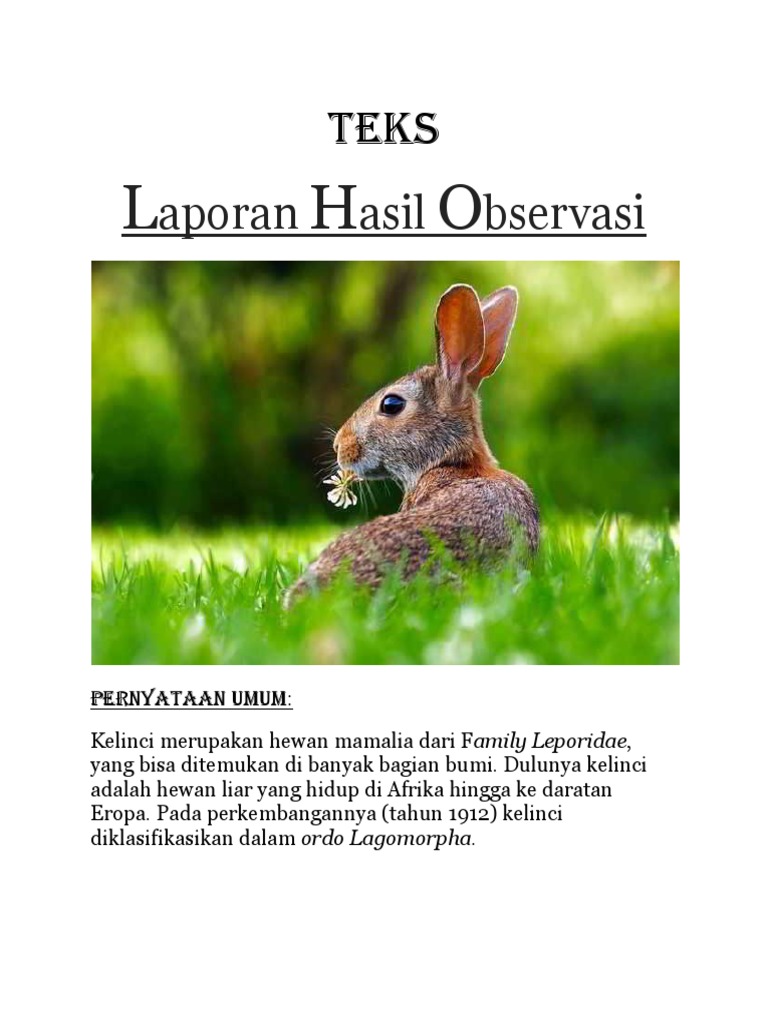 TEKS

Laporan Hasil Observasi

PERNYATAAN UMUM:

Kelinci merupakan hewan mamalia dari Family Leporidae, yang bisa ditemukan di banyak bagian bumi. Dulunya kelinci adalah hewan liar yang hidup di Afrika hingga ke daratan Eropa. Pada perkembangannya (tahun 1912) kelinci diklasifikasikan dalam ordo Lagomorpha.